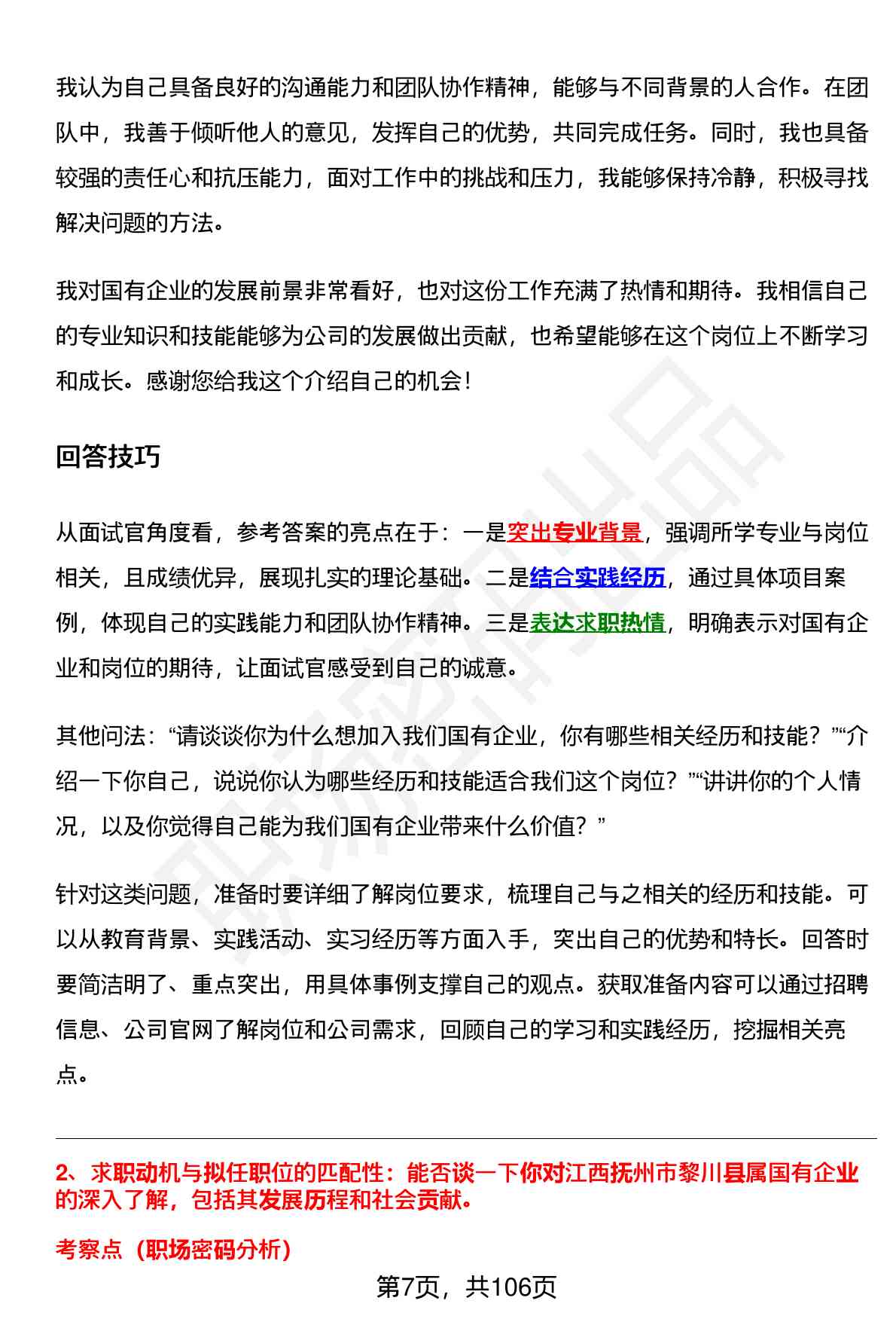 我认为自己具备良好的沟通能力和团队协作精神，能够与不同背景的人合作。在团队中，我善于倾听他人的意见，发挥自己的优势，共同完成任务。同时，我也具备较强的责任心和抗压能力，面对工作中的挑战和压力，我能够保持冷静，积极寻找解决问题的方法。

我对国有企业的发展前景非常看好，也对这份工作充满了热情和期待。我相信自己的专业知识和技能能够为公司的发展做出贡献，也希望能够在这个岗位上不断学习和成长。感谢您给我这个介绍自己的机会！

回答技巧

从面试官角度看，参考答案的亮点在于：一是突出专业背景，强调所学专业与岗位相关，且成绩优异，展现扎实的理论基础。二是结合实践经历，通过具体项目案例，体现自己的实践能力和团队协作精神。三是表达求职热情，明确表示对国有企业和岗位的期待，让面试官感受到自己的诚意。

其他问法：“请谈谈你为什么想加入我们国有企业，你有哪些相关经历和技能？”“介绍一下你自己，说说你认为哪些经历和技能适合我们这个岗位？”“讲讲你的个人情况，以及你觉得自己能为我们国有企业带来什么价值？”

针对这类问题，准备时要详细了解岗位要求，梳理自己与之相关的经历和技能。可以从教育背景、实践活动、实习经历等方面入手，突出自己的优势和特长。回答时要简洁明了、重点突出，用具体事例支撑自己的观点。获取准备内容可以通过招聘信息、公司官网了解岗位和公司需求，回顾自己的学习和实践经历，挖掘相关亮点。

2、求职动机与拟任职位的匹配性：能否谈一下你对江西抚州市黎川县属国有企业的深入了解，包括其发展历程和社会贡献。

考察点（职场密码分析）

第7页，共106页